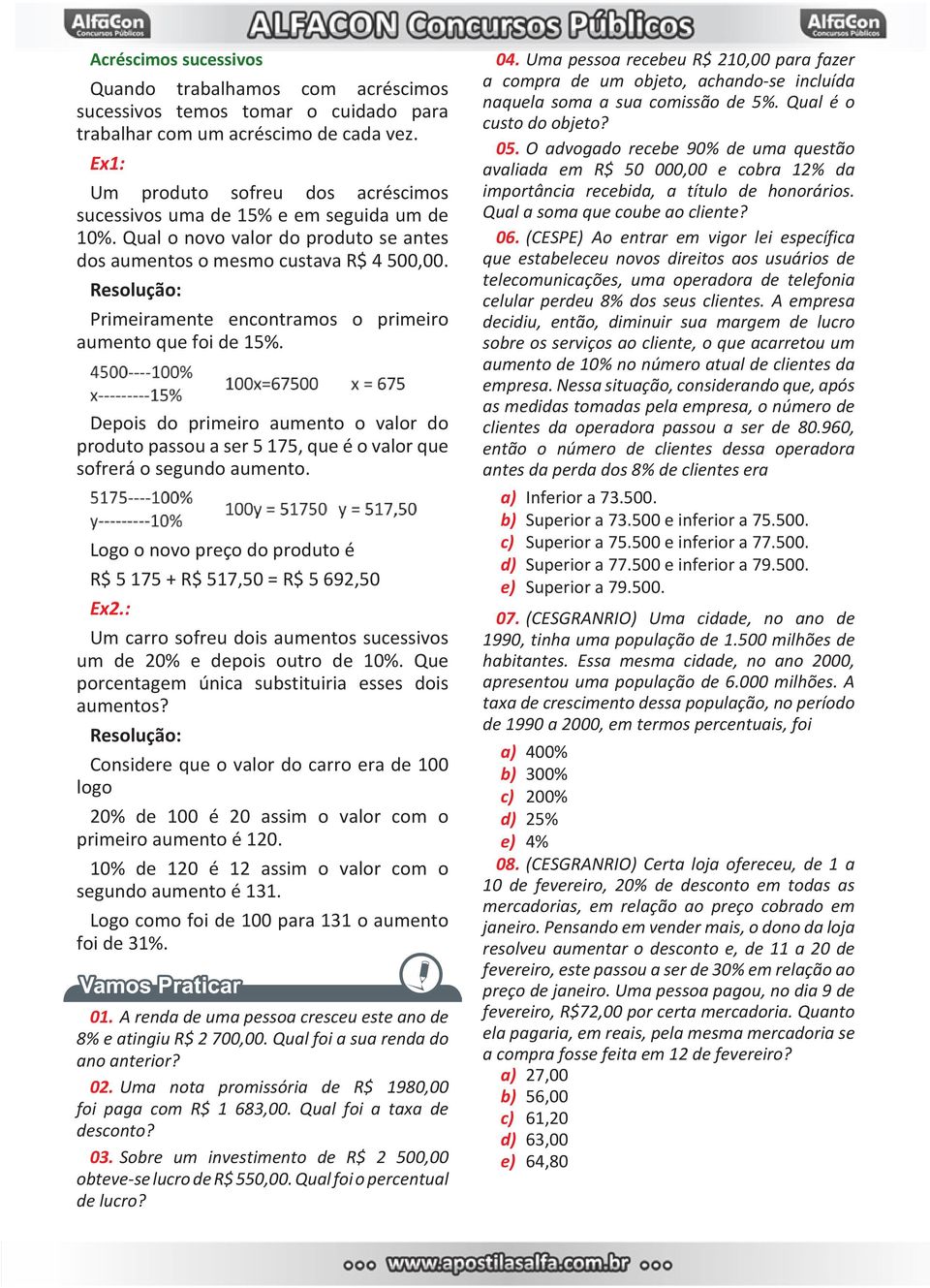 AlfaCon Concursos Públicos ALFACON Concursos Públicos AlfaCon Concursos Públicos

Acréscimos sucessivos

Quando trabalhamos com acréscimos sucessivos temos tomar o cuidado para trabalhar com um acréscimo de cada vez.

Ex1:

Um produto sofreu dos acréscimos sucessivos uma de 15% e em seguida um de 10%. Qual o novo valor do produto se antes dos aumentos o mesmo custava R$ 4 500,00.

Resolução:

Primeiramente encontramos o primeiro aumento que foi de 15%.

4500----100%
x---------15%
100x=67500 x = 675

Depois do primeiro aumento o valor do produto passou a ser 5 175, que é o valor que sofrerá o segundo aumento.

5175----100%
y---------10%
100y = 51750 y = 517,50

Logo o novo preço do produto é

R$ 5 175 + R$ 517,50 = R$ 5 692,50

Ex2.:

Um carro sofreu dois aumentos sucessivos um de 20% e depois outro de 10%. Que porcentagem única substituiria esses dois aumentos?

Resolução:

Considere que o valor do carro era de 100 logo

20% de 100 é 20 assim o valor com o primeiro aumento é 120.

10% de 120 é 12 assim o valor com o segundo aumento é 131.

Logo como foi de 100 para 131 o aumento foi de 31%.

Vamos Praticar

01. A renda de uma pessoa cresceu este ano de 8% e atingiu R$ 2 700,00. Qual foi a sua renda do ano anterior?

02. Uma nota promissória de R$ 1980,00 foi paga com R$ 1 683,00. Qual foi a taxa de desconto?

03. Sobre um investimento de R$ 2 500,00 obteve-se lucro de R$ 550,00. Qual foi o percentual de lucro?

04. Uma pessoa recebeu R$ 210,00 para fazer a compra de um objeto, achando-se incluída naquela soma a sua comissão de 5%. Qual é o custo do objeto?

05. O advogado recebe 90% de uma questão avaliada em R$ 50 000,00 e cobra 12% da importância recebida, a título de honorários. Qual a soma que coube ao cliente?

06. (CESPE) Ao entrar em vigor lei específica que estabeleceu novos direitos aos usuários de telecomunicações, uma operadora de telefonia celular perdeu 8% dos seus clientes. A empresa decidiu, então, diminuir sua margem de lucro sobre os serviços ao cliente, o que acarretou um aumento de 10% no número atual de clientes da empresa. Nessa situação, considerando que, após as medidas tomadas pela empresa, o número de clientes da operadora passou a ser de 80.960, então o número de clientes dessa operadora antes da perda dos 8% de clientes era

a) Inferior a 73.500.
b) Superior a 73.500 e inferior a 75.500.
c) Superior a 75.500 e inferior a 77.500.
d) Superior a 77.500 e inferior a 79.500.
e) Superior a 79.500.

07. (CESGRANRIO) Uma cidade, no ano de 1990, tinha uma população de 1.500 milhões de habitantes. Essa mesma cidade, no ano 2000, apresentou uma população de 6.000 milhões. A taxa de crescimento dessa população, no período de 1990 a 2000, em termos percentuais, foi

a) 400%
b) 300%
c) 200%
d) 25%
e) 4%

08. (CESGRANRIO) Certa loja ofereceu, de 1 a 10 de fevereiro, 20% de desconto em todas as mercadorias, em relação ao preço cobrado em janeiro. Pensando em vender mais, o dono da loja resolveu aumentar o desconto e, de 11 a 20 de fevereiro, este passou a ser de 30% em relação ao preço de janeiro. Uma pessoa pagou, no dia 9 de fevereiro, R$72,00 por certa mercadoria. Quanto ela pagaria, em reais, pela mesma mercadoria se a compra fosse feita em 12 de fevereiro?

a) 27,00
b) 56,00
c) 61,20
d) 63,00
e) 64,80

www.apostilasalfa.com.br